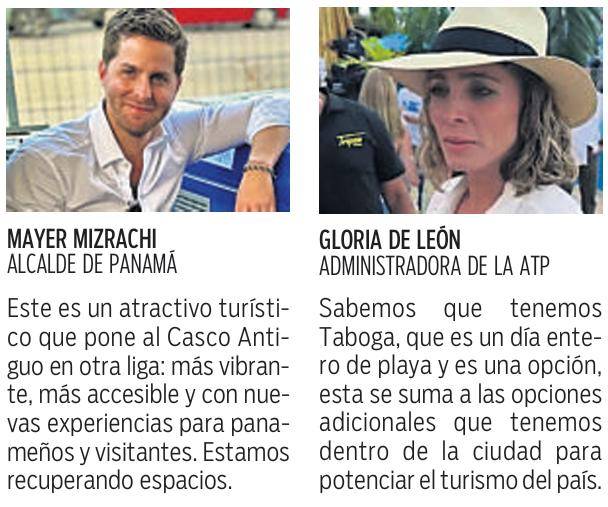 MAYER MIZRACHI
ALCALDE DE PANAMÁ

Este es un atractivo turístico que pone al Casco Antiguo en otra liga: más vibrante, más accesible y con nuevas experiencias para panameños y visitantes. Estamos recuperando espacios.

GLORIA DE LEÓN
ADMINISTRADORA DE LA ATP

Sabemos que tenemos Taboga, que es un día entero de playa y es una opción, esta se suma a las opciones adicionales que tenemos dentro de la ciudad para potenciar el turismo del país.